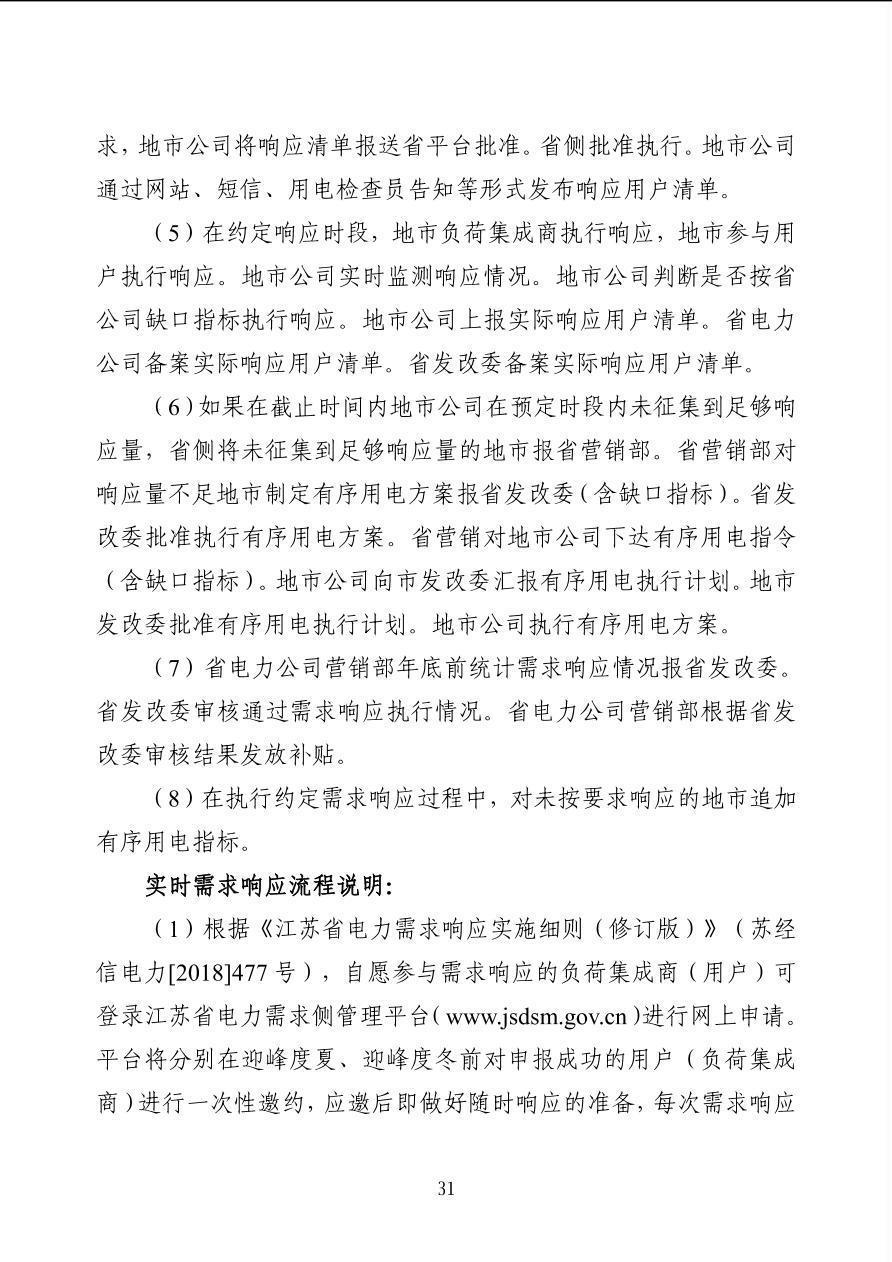 求，地市公司将响应清单报送省平台批准。省侧批准执行。地市公司通过网站、短信、用电检查员告知等形式发布响应用户清单。

（5）在约定响应时段，地市负荷集成商执行响应，地市参与用户执行响应。地市公司实时监测响应情况。地市公司判断是否按省公司缺口指标执行响应。地市公司上报实际响应用户清单。省电力公司备案实际响应用户清单。省发改委备案实际响应用户清单。

（6）如果在截止时间内地市公司在预定时段内未征集到足够响应量，省侧将未征集到足够响应量的地市报省营销部。省营销部对响应量不足地市制定有序用电方案报省发改委（含缺口指标）。省发改委批准执行有序用电方案。省营销对地市公司下达有序用电指令（含缺口指标）。地市公司向市发改委汇报有序用电执行计划。地市发改委批准有序用电执行计划。地市公司执行有序用电方案。

（7）省电力公司营销部年底前统计需求响应情况报省发改委。省发改委审核通过需求响应执行情况。省电力公司营销部根据省发改委审核结果发放补贴。

（8）在执行约定需求响应过程中，对未按要求响应的地市追加有序用电指标。

实时需求响应流程说明：

（1）根据《江苏省电力需求响应实施细则（修订版）》（苏经信电力[2018]477号），自愿参与需求响应的负荷集成商（用户）可登录江苏省电力需求侧管理平台（www.jsdsm.gov.cn）进行网上申请。平台将分别在迎峰度夏、迎峰度冬前对申报成功的用户（负荷集成商）进行一次性邀约，应邀后即做好随时响应的准备，每次需求响应

31